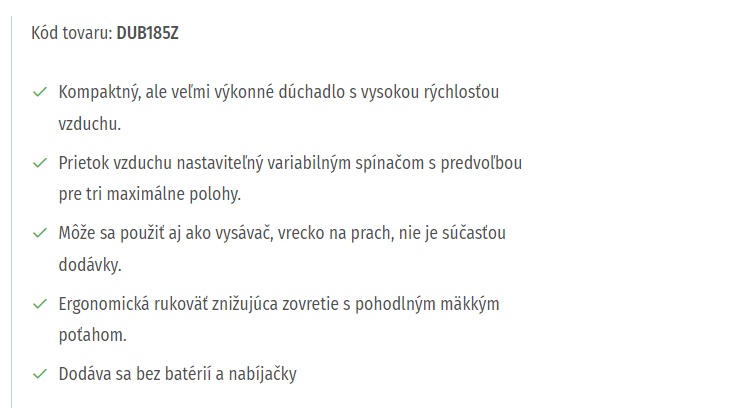 Kód tovaru: DUB185Z

Kompaktný, ale veľmi výkonné dúchadlo s vysokou rýchlosťou vzduchu.

Prietok vzduchu nastaviteľný variabilným spínačom s predvoľbou pre tri maximálne polohy.

Môže sa použiť aj ako vysávač, vrecko na prach, nie je súčasťou dodávky.

Ergonomická rukoväť znižujúca zovretie s pohodlným mäkkým poťahom.

Dodáva sa bez batérií a nabíjačky